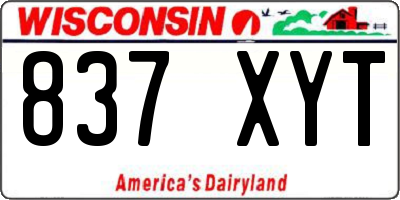 WISCONSIN

837 XYT

America's Dairyland